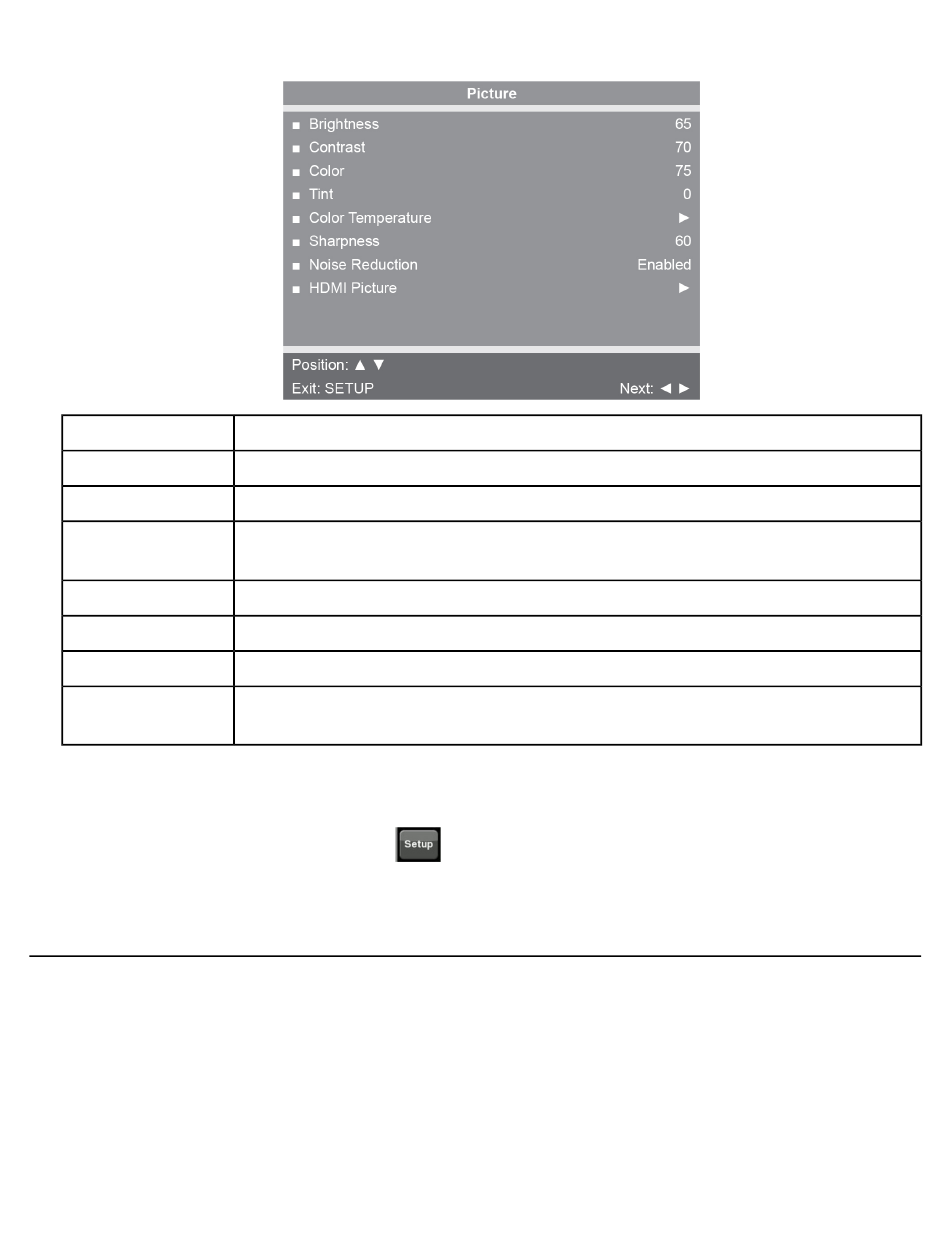 Picture

■ Brightness 65
■ Contrast 70
■ Color 75
■ Tint 0
■ Color Temperature ►
■ Sharpness 60
■ Noise Reduction Enabled
■ HDMI Picture ►

Position: ▲ ▼
Exit: SETUP Next: ◄ ►

Setup